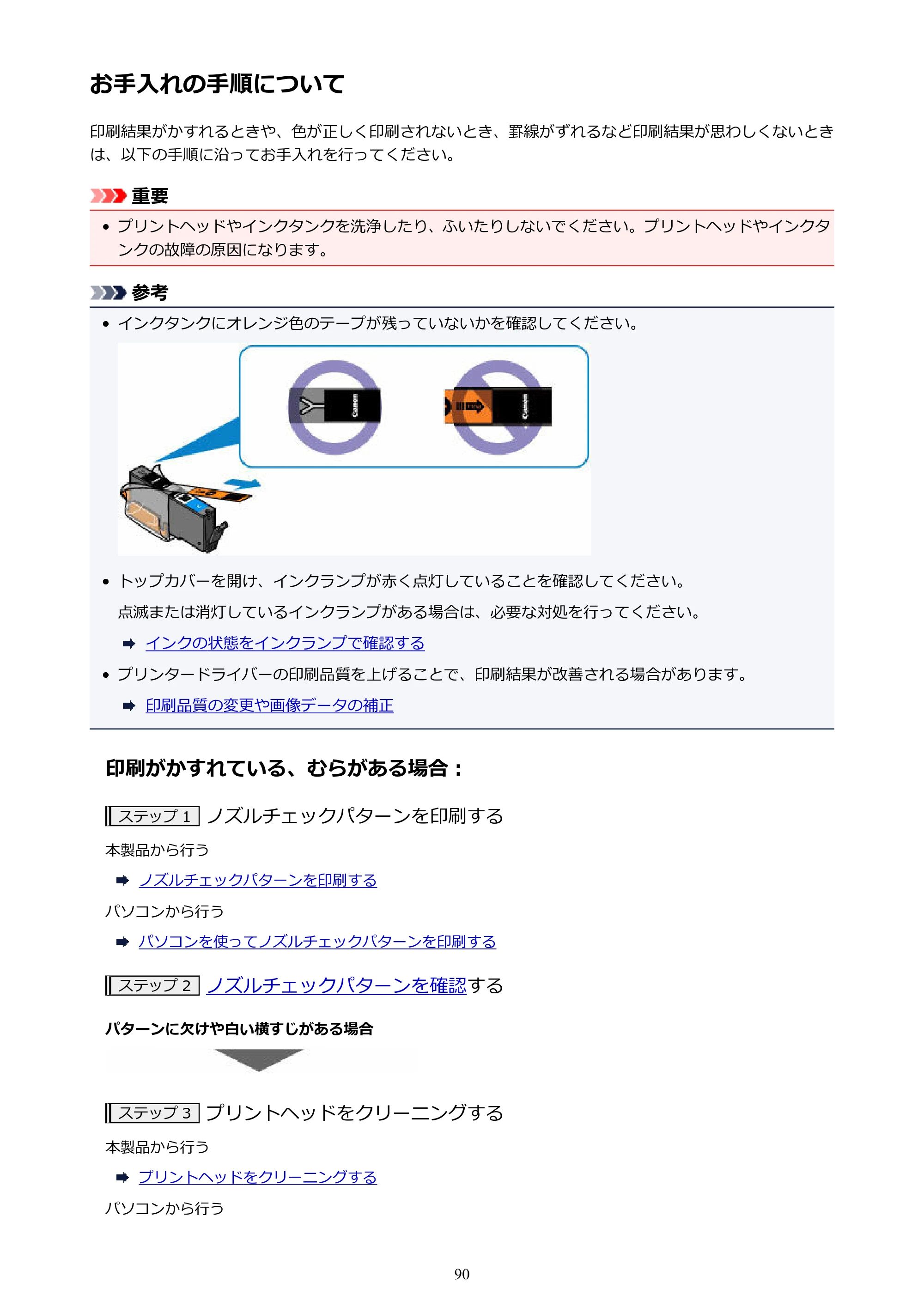 お手入れの手順について

印刷結果がかすれるときや、色が正しく印刷されないとき、罫線がずれるなど印刷結果が思わしくないときは、以下の手順に沿ってお手入れを行ってください。

重要

• プリントヘッドやインクタンクを洗浄したり、ふいたりしないでください。プリントヘッドやインクタンクの故障の原因になります。

参考

• インクタンクにオレンジ色のテープが残っていないかを確認してください。

• トップカバーを開け、インクランプが赤く点灯していることを確認してください。

点滅または消灯しているインクランプがある場合は、必要な対処を行ってください。

➡ インクの状態をインクランプで確認する

• プリンタードライバーの印刷品質を上げることで、印刷結果が改善される場合があります。

➡ 印刷品質の変更や画像データの補正

印刷がかすれている、むらがある場合：

ステップ1 ノズルチェックパターンを印刷する

本製品から行う

➡ ノズルチェックパターンを印刷する

パソコンから行う

➡ パソコンを使ってノズルチェックパターンを印刷する

ステップ2 ノズルチェックパターンを確認する

パターンに欠けや白い横すじがある場合

ステップ3 プリントヘッドをクリーニングする

本製品から行う

➡ プリントヘッドをクリーニングする

パソコンから行う

90